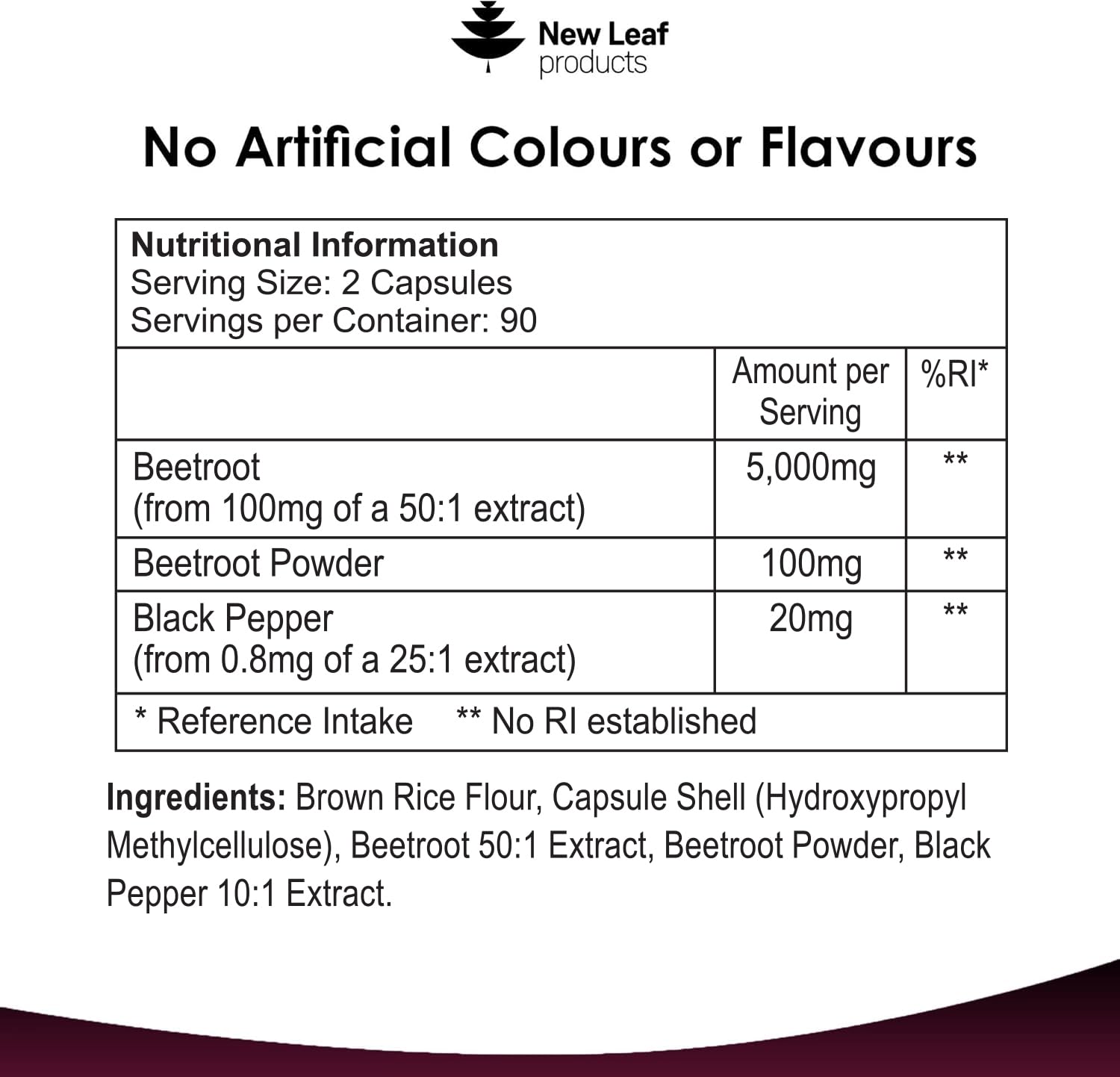 New Leaf
products

No Artificial Colours or Flavours

Nutritional Information
Serving Size: 2 Capsules
Servings per Container: 90

|  | Amount per Serving | %RI* |
|---|---|---|
| Beetroot (from 100mg of a 50:1 extract) | 5,000mg | ** |
| Beetroot Powder | 100mg | ** |
| Black Pepper (from 0.8mg of a 25:1 extract) | 20mg | ** |

* Reference Intake   ** No RI established

Ingredients: Brown Rice Flour, Capsule Shell (Hydroxypropyl Methylcellulose), Beetroot 50:1 Extract, Beetroot Powder, Black Pepper 10:1 Extract.